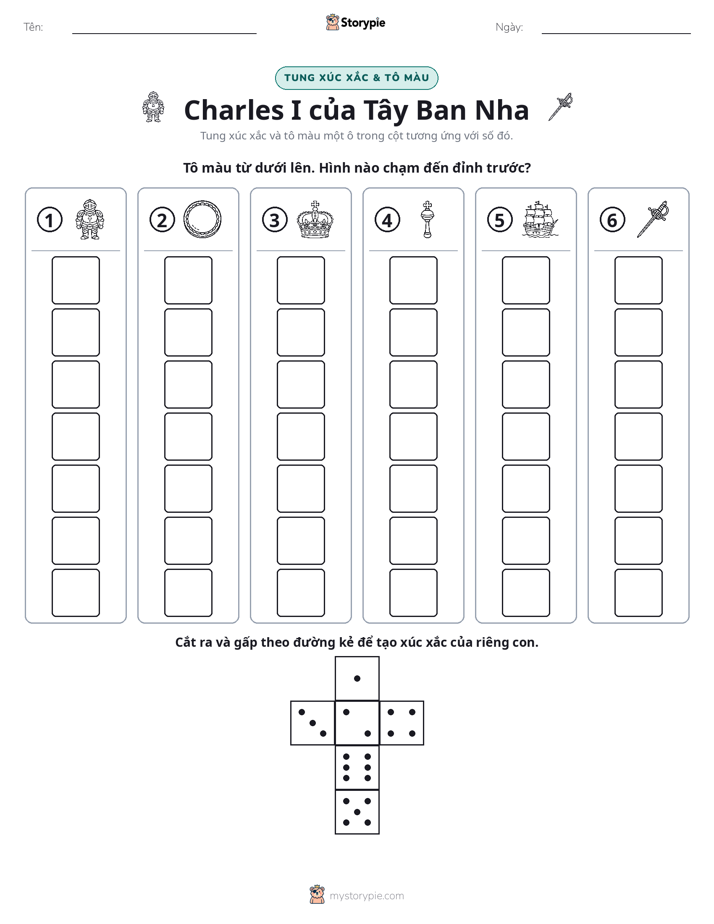 Tên: ____ Storypie Ngày: ____

TUNG XÚC XẮC & TÔ MÀU

Charles I của Tây Ban Nha

Tung xúc xắc và tô màu một ô trong cột tương ứng với số đó.

Tô màu từ dưới lên. Hình nào chạm đến đỉnh trước?

1 2 3 4 5 6

Cắt ra và gấp theo đường kẻ để tạo xúc xắc của riêng con.

mystorypie.com